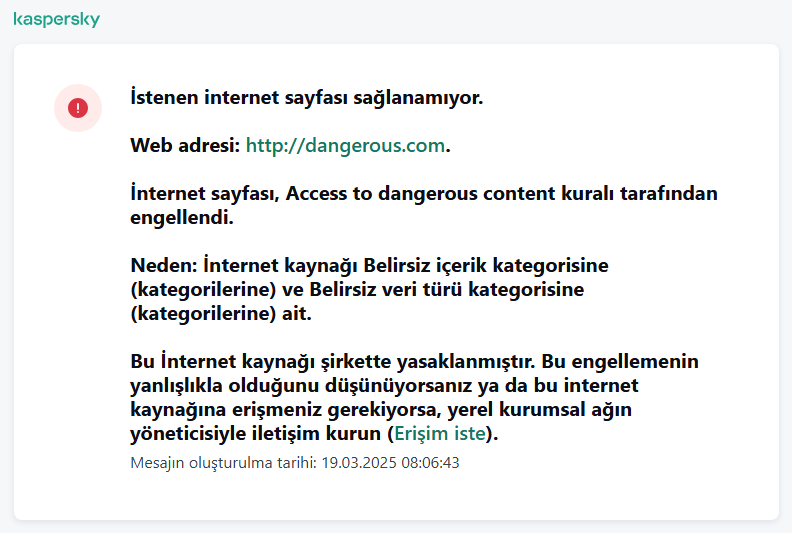 kaspersky

İstenen internet sayfası sağlanamıyor.

Web adresi: http://dangerous.com.

İnternet sayfası, Access to dangerous content kuralı tarafından engellendi.

Neden: İnternet kaynağı Belirsiz içerik kategorisine (kategorilerine) ve Belirsiz veri türü kategorisine (kategorilerine) ait.

Bu İnternet kaynağı şirkette yasaklanmıştır. Bu engellemenin yanlışlıkla olduğunu düşünüyorsanız ya da bu internet kaynağına erişmeniz gerekiyorsa, yerel kurumsal ağın yöneticisiyle iletişim kurun (Erişim iste).

Mesajın oluşturulma tarihi: 19.03.2025 08:06:43